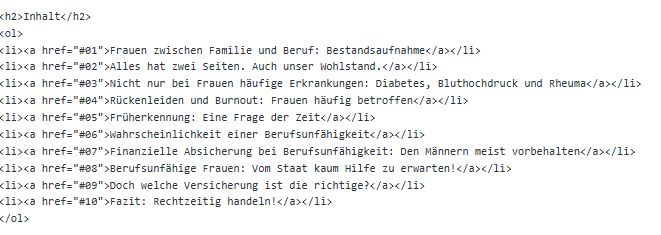 <h2>Inhalt</h2>
<ol>
<li><a href="#01">Frauen zwischen Familie und Beruf: Bestandsaufnahme</a></li>
<li><a href="#02">Alles hat zwei Seiten. Auch unser Wohlstand.</a></li>
<li><a href="#03">Nicht nur bei Frauen häufige Erkrankungen: Diabetes, Bluthochdruck und Rheuma</a></li>
<li><a href="#04">Rückenleiden und Burnout: Frauen häufig betroffen</a></li>
<li><a href="#05">Früherkennung: Eine Frage der Zeit</a></li>
<li><a href="#06">Wahrscheinlichkeit einer Berufsunfähigkeit</a></li>
<li><a href="#07">Finanzielle Absicherung bei Berufsunfähigkeit: Den Männern meist vorbehalten</a></li>
<li><a href="#08">Berufsunfähige Frauen: Vom Staat kaum Hilfe zu erwarten!</a></li>
<li><a href="#09">Doch welche Versicherung ist die richtige?</a></li>
<li><a href="#10">Fazit: Rechtzeitig handeln!</a></li>
</ol>